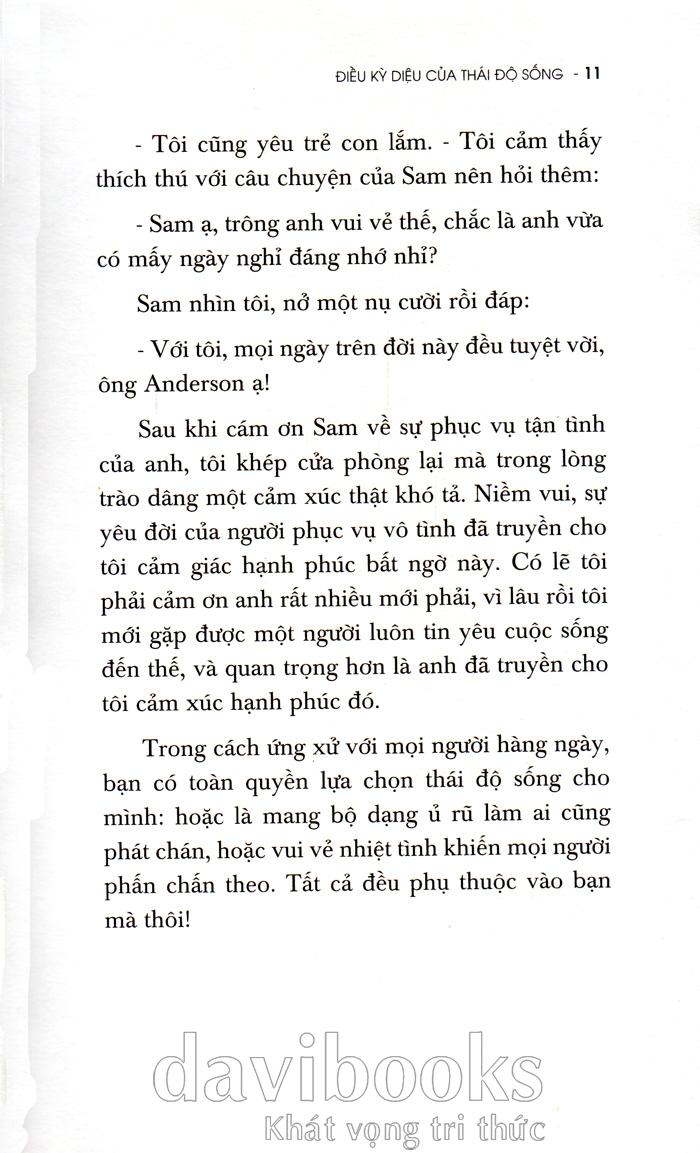 ĐIỀU KỲ DIỆU CỦA THÁI ĐỘ SỐNG - 11

- Tôi cũng yêu trẻ con lắm. - Tôi cảm thấy thích thú với câu chuyện của Sam nên hỏi thêm:

- Sam ạ, trông anh vui vẻ thế, chắc là anh vừa có mấy ngày nghỉ đáng nhớ nhỉ?

Sam nhìn tôi, nở một nụ cười rồi đáp:

- Với tôi, mọi ngày trên đời này đều tuyệt vời, ông Anderson ạ!

Sau khi cám ơn Sam về sự phục vụ tận tình của anh, tôi khép cửa phòng lại mà trong lòng trào dâng một cảm xúc thật khó tả. Niềm vui, sự yêu đời của người phục vụ vô tình đã truyền cho tôi cảm giác hạnh phúc bất ngờ này. Có lẽ tôi phải cảm ơn anh rất nhiều mới phải, vì lâu rồi tôi mới gặp được một người luôn tin yêu cuộc sống đến thế, và quan trọng hơn là anh đã truyền cho tôi cảm xúc hạnh phúc đó.

Trong cách ứng xử với mọi người hàng ngày, bạn có toàn quyền lựa chọn thái độ sống cho mình: hoặc là mang bộ dạng ủ rũ làm ai cũng phát chán, hoặc vui vẻ nhiệt tình khiến mọi người phấn chấn theo. Tất cả đều phụ thuộc vào bạn mà thôi!

davibooks
Khát vọng tri thức